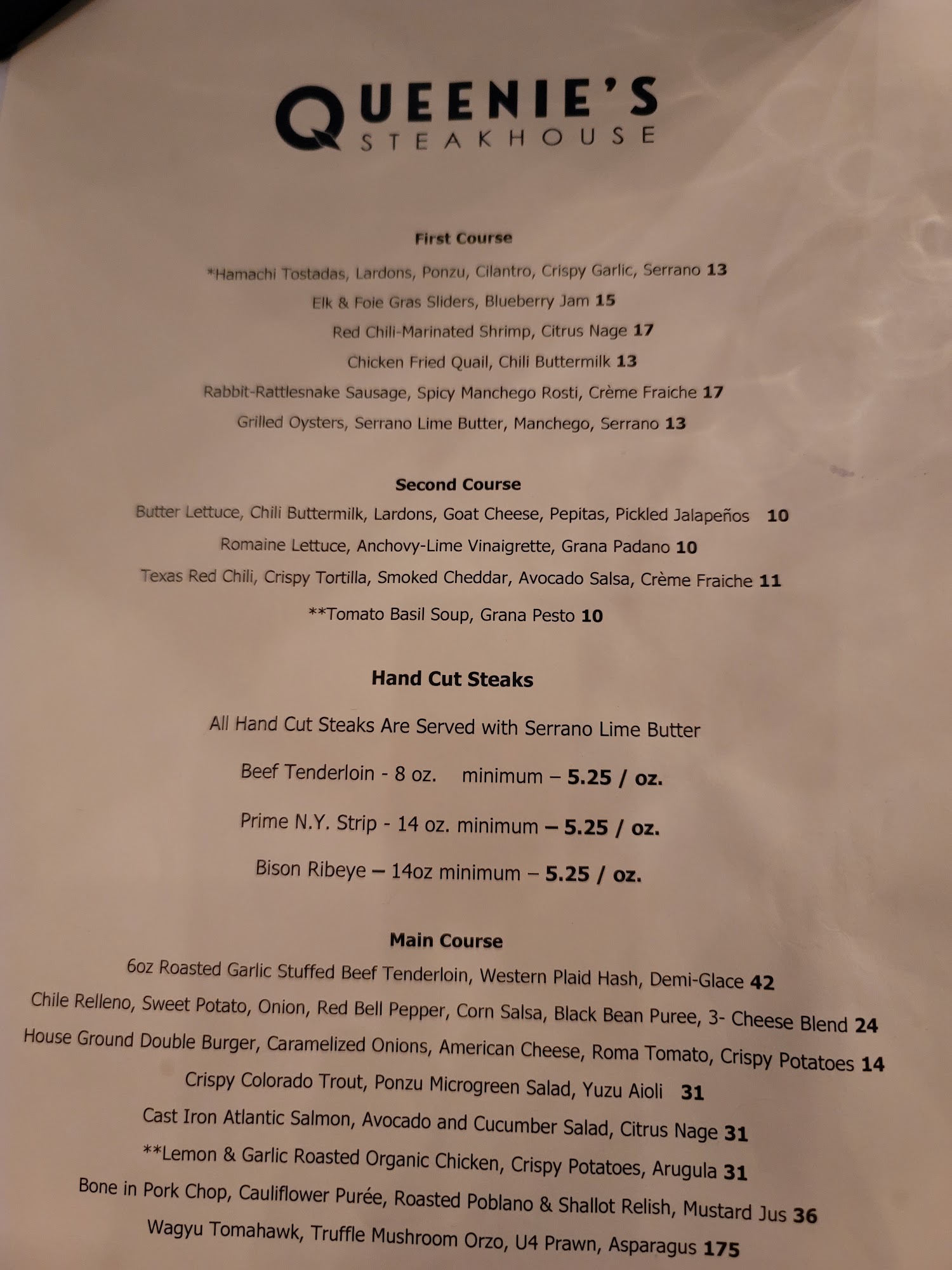 QUEENIE'S
STEAKHOUSE

First Course

*Hamachi Tostadas, Lardons, Ponzu, Cilantro, Crispy Garlic, Serrano 13

Elk & Foie Gras Sliders, Blueberry Jam 15

Red Chili-Marinated Shrimp, Citrus Nage 17

Chicken Fried Quail, Chili Buttermilk 13

Rabbit-Rattlesnake Sausage, Spicy Manchego Rosti, Crème Fraiche 17

Grilled Oysters, Serrano Lime Butter, Manchego, Serrano 13

Second Course

Butter Lettuce, Chili Buttermilk, Lardons, Goat Cheese, Pepitas, Pickled Jalapeños 10

Romaine Lettuce, Anchovy-Lime Vinaigrette, Grana Padano 10

Texas Red Chili, Crispy Tortilla, Smoked Cheddar, Avocado Salsa, Crème Fraiche 11

**Tomato Basil Soup, Grana Pesto 10

Hand Cut Steaks

All Hand Cut Steaks Are Served with Serrano Lime Butter

Beef Tenderloin - 8 oz. minimum – 5.25 / oz.

Prime N.Y. Strip - 14 oz. minimum – 5.25 / oz.

Bison Ribeye – 14oz minimum – 5.25 / oz.

Main Course

6oz Roasted Garlic Stuffed Beef Tenderloin, Western Plaid Hash, Demi-Glace 42

Chile Relleno, Sweet Potato, Onion, Red Bell Pepper, Corn Salsa, Black Bean Puree, 3- Cheese Blend 24

House Ground Double Burger, Caramelized Onions, American Cheese, Roma Tomato, Crispy Potatoes 14

Crispy Colorado Trout, Ponzu Microgreen Salad, Yuzu Aioli 31

Cast Iron Atlantic Salmon, Avocado and Cucumber Salad, Citrus Nage 31

**Lemon & Garlic Roasted Organic Chicken, Crispy Potatoes, Arugula 31

Bone in Pork Chop, Cauliflower Purée, Roasted Poblano & Shallot Relish, Mustard Jus 36

Wagyu Tomahawk, Truffle Mushroom Orzo, U4 Prawn, Asparagus 175